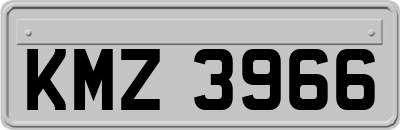 KMZ 3966